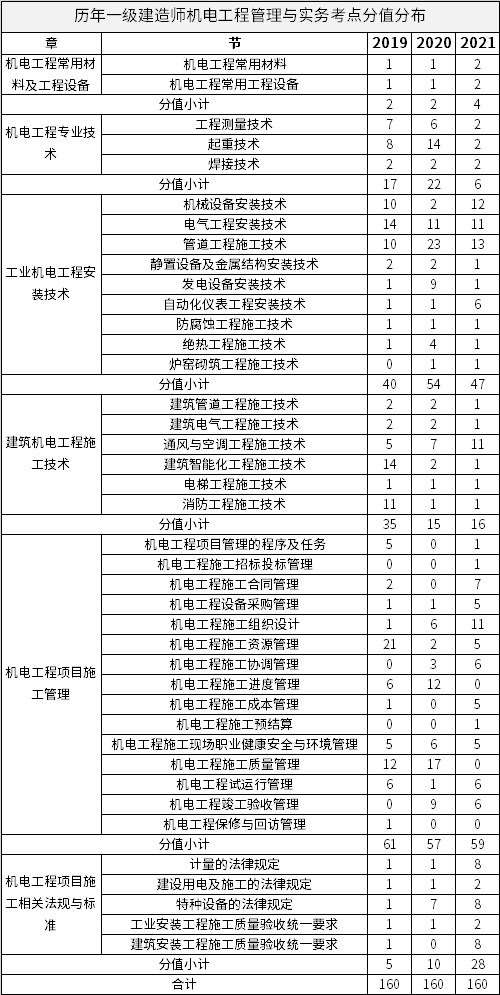 历年一级建造师机电工程管理与实务考点分值分布

| 章 | 节 | 2019 | 2020 | 2021 |
|---|---|---|---|---|
| 机电工程常用材料及工程设备 | 机电工程常用材料 | 1 | 1 | 2 |
| | 机电工程常用工程设备 | 1 | 1 | 2 |
| 分值小计 | | 2 | 2 | 4 |
| 机电工程专业技术 | 工程测量技术 | 7 | 6 | 2 |
| | 起重技术 | 8 | 14 | 2 |
| | 焊接技术 | 2 | 2 | 2 |
| 分值小计 | | 17 | 22 | 6 |
| 工业机电工程安装技术 | 机械设备安装技术 | 10 | 2 | 12 |
| | 电气工程安装技术 | 14 | 11 | 11 |
| | 管道工程施工技术 | 10 | 23 | 13 |
| | 静置设备及金属结构安装技术 | 2 | 2 | 1 |
| | 发电设备安装技术 | 1 | 9 | 1 |
| | 自动化仪表工程安装技术 | 1 | 1 | 6 |
| | 防腐蚀工程施工技术 | 1 | 1 | 1 |
| | 绝热工程施工技术 | 1 | 4 | 1 |
| | 炉窑砌筑工程施工技术 | 0 | 1 | 1 |
| 分值小计 | | 40 | 54 | 47 |
| 建筑机电工程施工技术 | 建筑管道工程施工技术 | 2 | 2 | 1 |
| | 建筑电气工程施工技术 | 2 | 2 | 1 |
| | 通风与空调工程施工技术 | 5 | 7 | 11 |
| | 建筑智能化工程施工技术 | 14 | 2 | 1 |
| | 电梯工程施工技术 | 1 | 1 | 1 |
| | 消防工程施工技术 | 11 | 1 | 1 |
| 分值小计 | | 35 | 15 | 16 |
| 机电工程项目施工管理 | 机电工程项目管理的程序及任务 | 5 | 0 | 1 |
| | 机电工程施工招标投标管理 | 0 | 0 | 1 |
| | 机电工程施工合同管理 | 2 | 0 | 7 |
| | 机电工程设备采购管理 | 1 | 1 | 5 |
| | 机电工程施工组织设计 | 1 | 6 | 11 |
| | 机电工程施工资源管理 | 21 | 2 | 5 |
| | 机电工程施工协调管理 | 0 | 3 | 6 |
| | 机电工程施工进度管理 | 6 | 12 | 0 |
| | 机电工程施工成本管理 | 1 | 0 | 5 |
| | 机电工程施工预结算 | 0 | 0 | 1 |
| | 机电工程施工现场职业健康安全与环境管理 | 5 | 6 | 5 |
| | 机电工程施工质量管理 | 12 | 17 | 0 |
| | 机电工程试运行管理 | 6 | 1 | 6 |
| | 机电工程竣工验收管理 | 0 | 9 | 6 |
| | 机电工程保修与回访管理 | 1 | 0 | 0 |
| 分值小计 | | 61 | 57 | 59 |
| 机电工程项目施工相关法规与标准 | 计量的法律规定 | 1 | 1 | 8 |
| | 建设用电及施工的法律规定 | 1 | 1 | 2 |
| | 特种设备的法律规定 | 1 | 7 | 8 |
| | 工业安装工程施工质量验收统一要求 | 1 | 1 | 2 |
| | 建筑安装工程施工质量验收统一要求 | 1 | 0 | 8 |
| 分值小计 | | 5 | 10 | 28 |
| 合计 | | 160 | 160 | 160 |